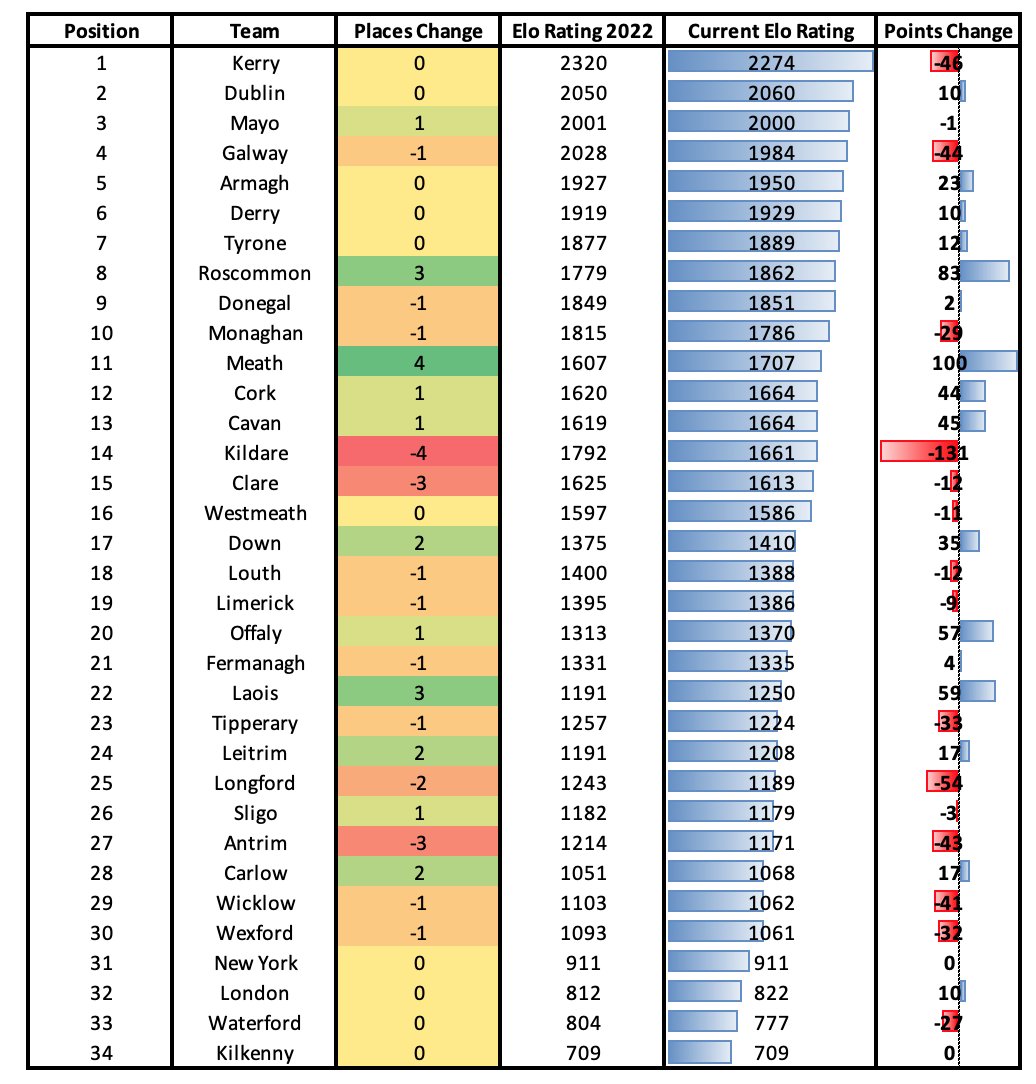 | Position | Team | Places Change | Elo Rating 2022 | Current Elo Rating | Points Change |
|---|---|---|---|---|---|
| 1 | Kerry | 0 | 2320 | 2274 | -46 |
| 2 | Dublin | 0 | 2050 | 2060 | 10 |
| 3 | Mayo | 1 | 2001 | 2000 | -1 |
| 4 | Galway | -1 | 2028 | 1984 | -44 |
| 5 | Armagh | 0 | 1927 | 1950 | 23 |
| 6 | Derry | 0 | 1919 | 1929 | 10 |
| 7 | Tyrone | 0 | 1877 | 1889 | 12 |
| 8 | Roscommon | 3 | 1779 | 1862 | 83 |
| 9 | Donegal | -1 | 1849 | 1851 | 2 |
| 10 | Monaghan | -1 | 1815 | 1786 | -29 |
| 11 | Meath | 4 | 1607 | 1707 | 100 |
| 12 | Cork | 1 | 1620 | 1664 | 44 |
| 13 | Cavan | 1 | 1619 | 1664 | 45 |
| 14 | Kildare | -4 | 1792 | 1661 | -131 |
| 15 | Clare | -3 | 1625 | 1613 | -12 |
| 16 | Westmeath | 0 | 1597 | 1586 | -11 |
| 17 | Down | 2 | 1375 | 1410 | 35 |
| 18 | Louth | -1 | 1400 | 1388 | -12 |
| 19 | Limerick | -1 | 1395 | 1386 | -9 |
| 20 | Offaly | 1 | 1313 | 1370 | 57 |
| 21 | Fermanagh | -1 | 1331 | 1335 | 4 |
| 22 | Laois | 3 | 1191 | 1250 | 59 |
| 23 | Tipperary | -1 | 1257 | 1224 | -33 |
| 24 | Leitrim | 2 | 1191 | 1208 | 17 |
| 25 | Longford | -2 | 1243 | 1189 | -54 |
| 26 | Sligo | 1 | 1182 | 1179 | -3 |
| 27 | Antrim | -3 | 1214 | 1171 | -43 |
| 28 | Carlow | 2 | 1051 | 1068 | 17 |
| 29 | Wicklow | -1 | 1103 | 1062 | -41 |
| 30 | Wexford | -1 | 1093 | 1061 | -32 |
| 31 | New York | 0 | 911 | 911 | 0 |
| 32 | London | 0 | 812 | 822 | 10 |
| 33 | Waterford | 0 | 804 | 777 | -27 |
| 34 | Kilkenny | 0 | 709 | 709 | 0 |